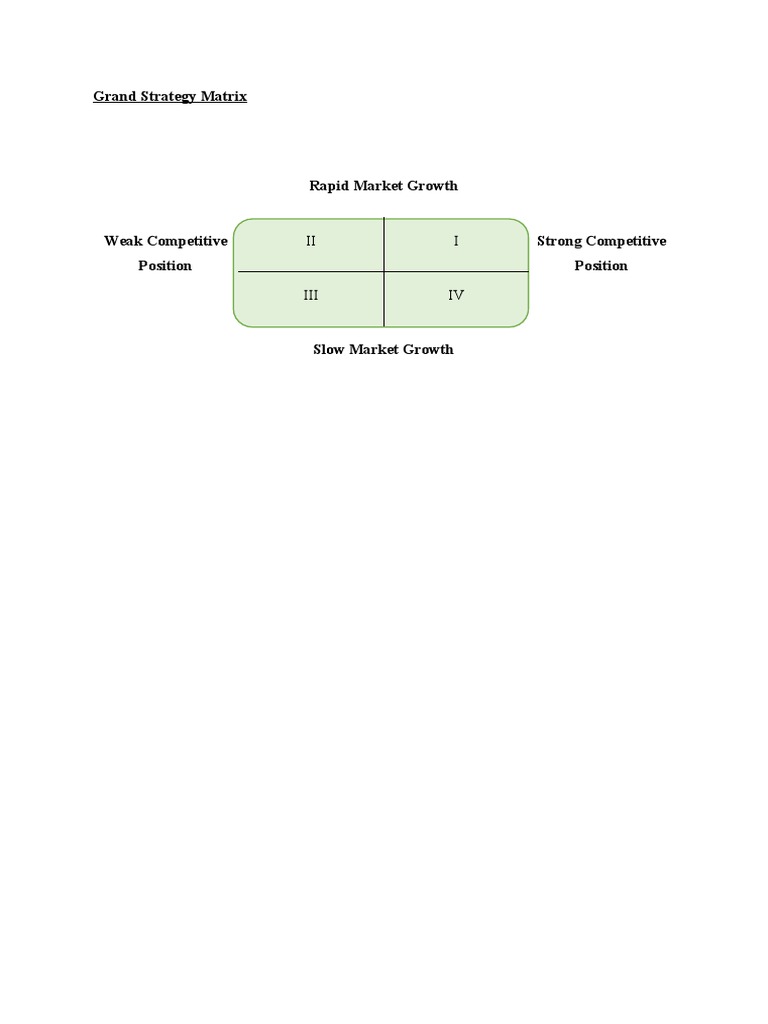 Grand Strategy Matrix

Rapid Market Growth

Weak Competitive Position

II

I

Strong Competitive Position

III

IV

Slow Market Growth